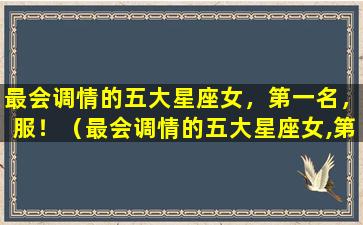 最会调情的五大星座女，第一名，服！（最会调情的五大星座女,第